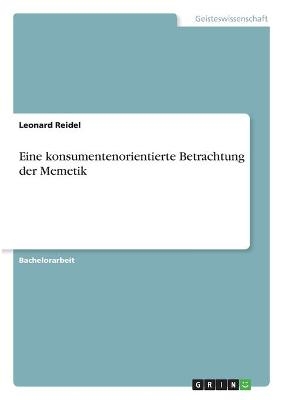 Geisteswissenschaft

Leonard Reidel

Eine konsumentenorientierte Betrachtung der Memetik

Bachelorarbeit

GRIN